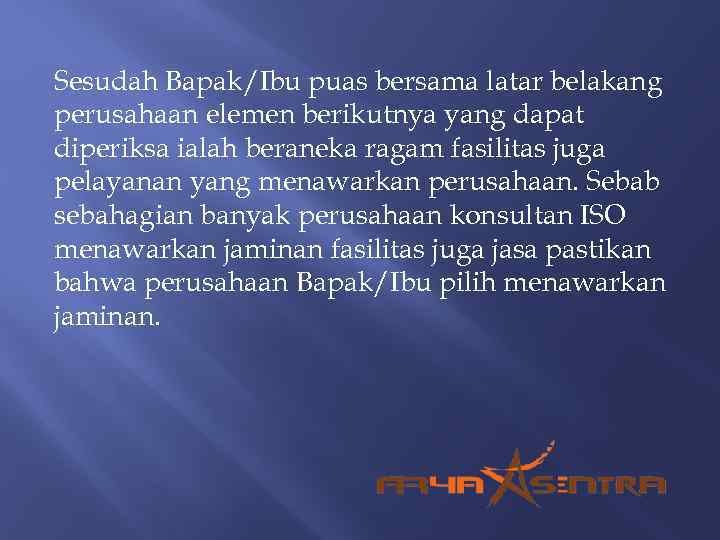 Sesudah Bapak/Ibu puas bersama latar belakang perusahaan elemen berikutnya yang dapat diperiksa ialah beraneka ragam fasilitas juga pelayanan yang menawarkan perusahaan. Sebab sebahagian banyak perusahaan konsultan ISO menawarkan jaminan fasilitas juga jasa pastikan bahwa perusahaan Bapak/Ibu pilih menawarkan jaminan.

ARYA SENTRA